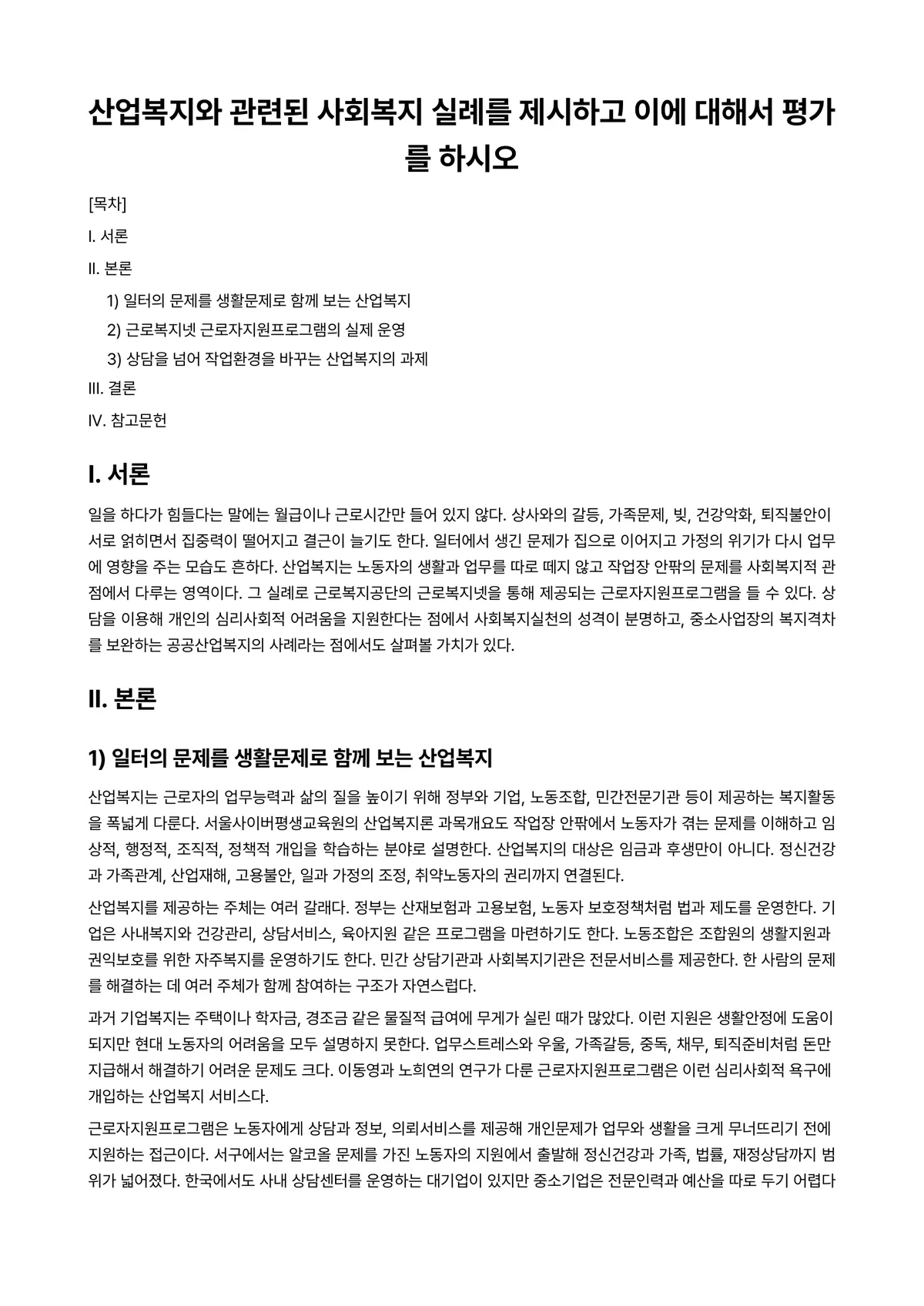 산업복지와 관련된 사회복지 실례를 제시하고 이에 대해서 평가를 하시오

[목차]

I. 서론

II. 본론

1) 일터의 문제를 생활문제로 함께 보는 산업복지

2) 근로복지넷 근로자지원프로그램의 실제 운영

3) 상담을 넘어 작업환경을 바꾸는 산업복지의 과제

III. 결론

IV. 참고문헌

I. 서론

일을 하다가 힘들다는 말에는 월급이나 근로시간만 들어 있지 않다. 상사와의 갈등, 가족문제, 빚, 건강악화, 퇴직불안이 서로 얽히면서 집중력이 떨어지고 결근이 늘기도 한다. 일터에서 생긴 문제가 집으로 이어지고 가정의 위기가 다시 업무에 영향을 주는 모습도 흔하다. 산업복지는 노동자의 생활과 업무를 따로 떼지 않고 작업장 안팎의 문제를 사회복지적 관점에서 다루는 영역이다. 그 실례로 근로복지공단의 근로복지넷을 통해 제공되는 근로자지원프로그램을 들 수 있다. 상담을 이용해 개인의 심리사회적 어려움을 지원한다는 점에서 사회복지실천의 성격이 분명하고, 중소사업장의 복지격차를 보완하는 공공산업복지의 사례라는 점에서도 살펴볼 가치가 있다.

II. 본론

1) 일터의 문제를 생활문제로 함께 보는 산업복지

산업복지는 근로자의 업무능력과 삶의 질을 높이기 위해 정부와 기업, 노동조합, 민간전문기관 등이 제공하는 복지활동을 폭넓게 다룬다. 서울사이버평생교육원의 산업복지론 과목개요도 작업장 안팎에서 노동자가 겪는 문제를 이해하고 임상적, 행정적, 조직적, 정책적 개입을 학습하는 분야로 설명한다. 산업복지의 대상은 임금과 후생만이 아니다. 정신건강과 가족관계, 산업재해, 고용불안, 일과 가정의 조정, 취약노동자의 권리까지 연결된다.

산업복지를 제공하는 주체는 여러 갈래다. 정부는 산재보험과 고용보험, 노동자 보호정책처럼 법과 제도를 운영한다. 기업은 사내복지와 건강관리, 상담서비스, 육아지원 같은 프로그램을 마련하기도 한다. 노동조합은 조합원의 생활지원과 권익보호를 위한 자주복지를 운영하기도 한다. 민간 상담기관과 사회복지기관은 전문서비스를 제공한다. 한 사람의 문제를 해결하는 데 여러 주체가 함께 참여하는 구조가 자연스럽다.

과거 기업복지는 주택이나 학자금, 경조금 같은 물질적 급여에 무게가 실린 때가 많았다. 이런 지원은 생활안정에 도움이 되지만 현대 노동자의 어려움을 모두 설명하지 못한다. 업무스트레스와 우울, 가족갈등, 중독, 채무, 퇴직준비처럼 돈만 지급해서 해결하기 어려운 문제도 크다. 이동영과 노희연의 연구가 다룬 근로자지원프로그램은 이런 심리사회적 욕구에 개입하는 산업복지 서비스다.

근로자지원프로그램은 노동자에게 상담과 정보, 의뢰서비스를 제공해 개인문제가 업무와 생활을 크게 무너뜨리기 전에 지원하는 접근이다. 서구에서는 알코올 문제를 가진 노동자의 지원에서 출발해 정신건강과 가족, 법률, 재정상담까지 범위가 넓어졌다. 한국에서도 사내 상담센터를 운영하는 대기업이 있지만 중소기업은 전문인력과 예산을 따로 두기 어렵다